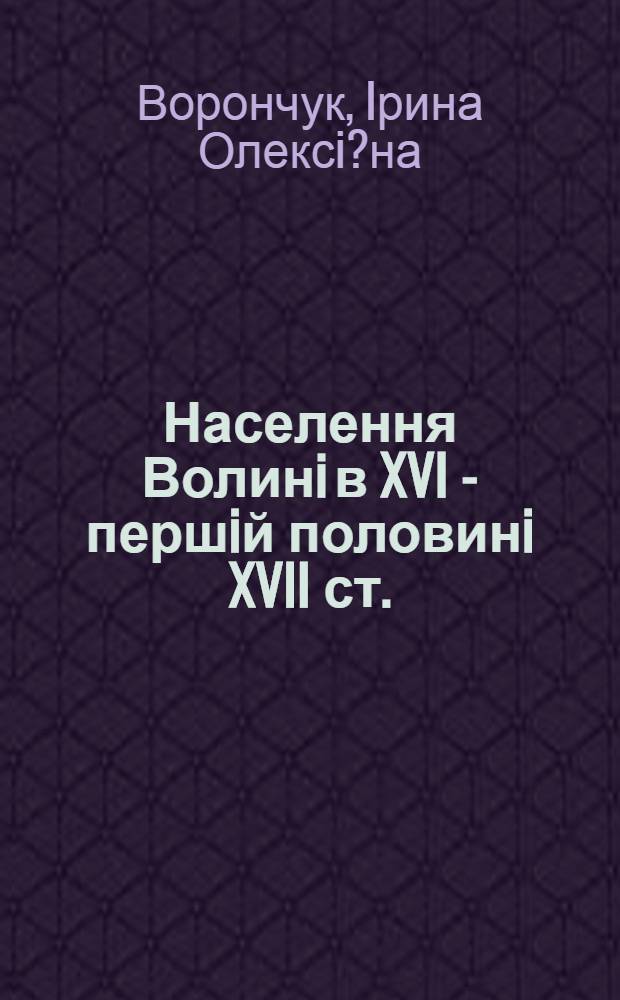 Ворончук, Ірина Олексі?на

Населення Волині в XVI - першій половині XVII ст.